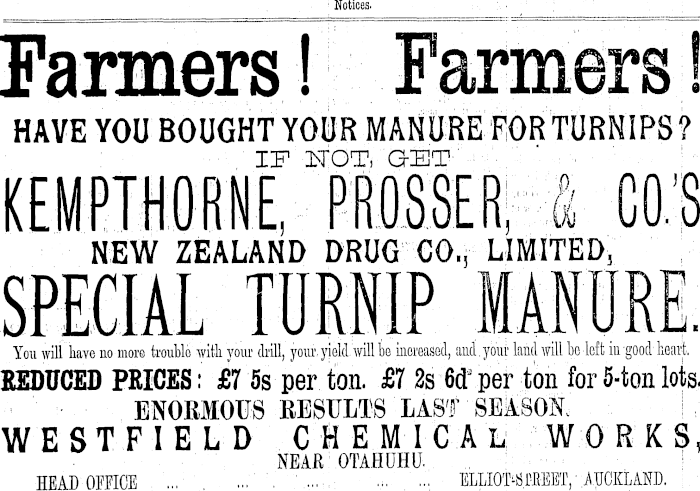 Notices.

Farmers! Farmers!

HAVE YOU BOUGHT YOUR MANURE FOR TURNIPS?

IF NOT, GET

KEMPTHORNE, PROSSER, & CO.'S

NEW ZEALAND DRUG CO., LIMITED,

SPECIAL TURNIP MANURE.

You will have no more trouble with your drill, your yield will be increased, and your land will be left in good heart.

REDUCED PRICES: £7 5s per ton. £7 2s 6d per ton for 5-ton lots.

ENORMOUS RESULTS LAST SEASON.

WESTFIELD CHEMICAL WORKS,

NEAR OTAHUHU.

HEAD OFFICE ELLIOT-STREET, AUCKLAND.